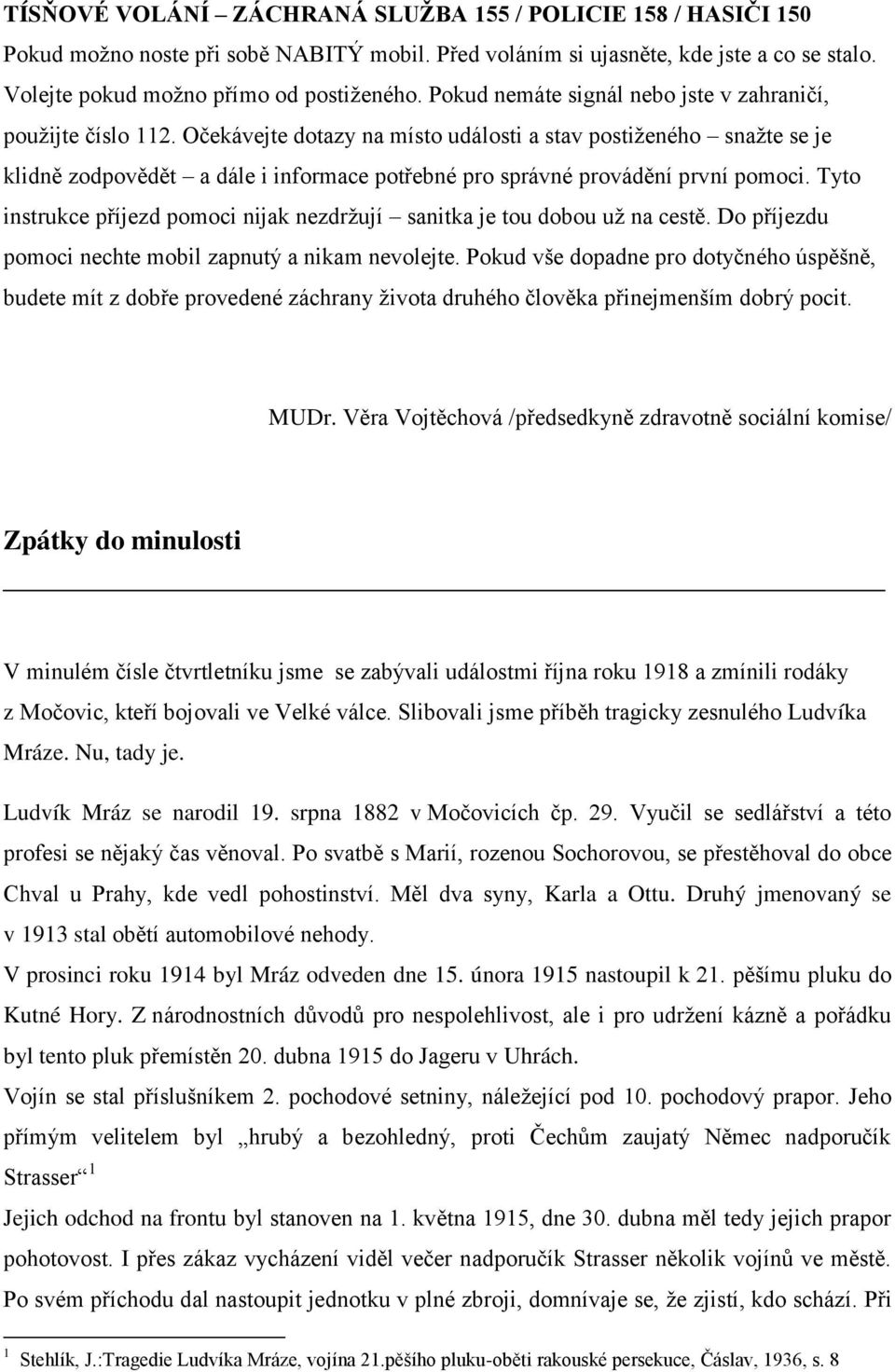 TÍSŇOVÉ VOLÁNÍ – ZÁCHRANÁ SLUŽBA 155 / POLICIE 158 / HASIČI 150

Pokud možno noste při sobě NABITÝ mobil. Před voláním si ujasněte, kde jste a co se stalo. Volejte pokud možno přímo od postiženého. Pokud nemáte signál nebo jste v zahraničí, použijte číslo 112. Očekávejte dotazy na místo události a stav postiženého – snažte se je klidně zodpovědět – a dále i informace potřebné pro správné provádění první pomoci. Tyto instrukce příjezd pomoci nijak nezdržují – sanitka je tou dobou už na cestě. Do příjezdu pomoci nechte mobil zapnutý a nikam nevolejte. Pokud vše dopadne pro dotyčného úspěšně, budete mít z dobře provedené záchrany života druhého člověka přinejmenším dobrý pocit.

MUDr. Věra Vojtěchová /předsedkyně zdravotně sociální komise/

Zpátky do minulosti

V minulém čísle čtvrtletníku jsme se zabývali událostmi října roku 1918 a zmínili rodáky z Močovic, kteří bojovali ve Velké válce. Slibovali jsme příběh tragicky zesnulého Ludvíka Mráze. Nu, tady je.

Ludvík Mráz se narodil 19. srpna 1882 v Močovicích čp. 29. Vyučil se sedlářství a této profesi se nějaký čas věnoval. Po svatbě s Marií, rozenou Sochorovou, se přestěhoval do obce Chval u Prahy, kde vedl pohostinství. Měl dva syny, Karla a Ottu. Druhý jmenovaný se v 1913 stal obětí automobilové nehody.

V prosinci roku 1914 byl Mráz odveden dne 15. února 1915 nastoupil k 21. pěšímu pluku do Kutné Hory. Z národnostních důvodů pro nespolehlivost, ale i pro udržení kázně a pořádku byl tento pluk přemístěn 20. dubna 1915 do Jageru v Uhrách.

Vojín se stal příslušníkem 2. pochodové setniny, náležející pod 10. pochodový prapor. Jeho přímým velitelem byl „hrubý a bezohledný, proti Čechům zaujatý Němec nadporučík Strasser“ $^1$

Jejich odchod na frontu byl stanoven na 1. května 1915, dne 30. dubna měl tedy jejich prapor pohotovost. I přes zákaz vycházení viděl večer nadporučík Strasser několik vojínů ve městě. Po svém příchodu dal nastoupit jednotku v plné zbroji, domnívaje se, že zjistí, kdo schází. Při

$^1$ Stehlík, J.:Tragedie Ludvíka Mráze, vojína 21.pěšího pluku-oběti rakouské persekuce, Čáslav, 1936, s. 8